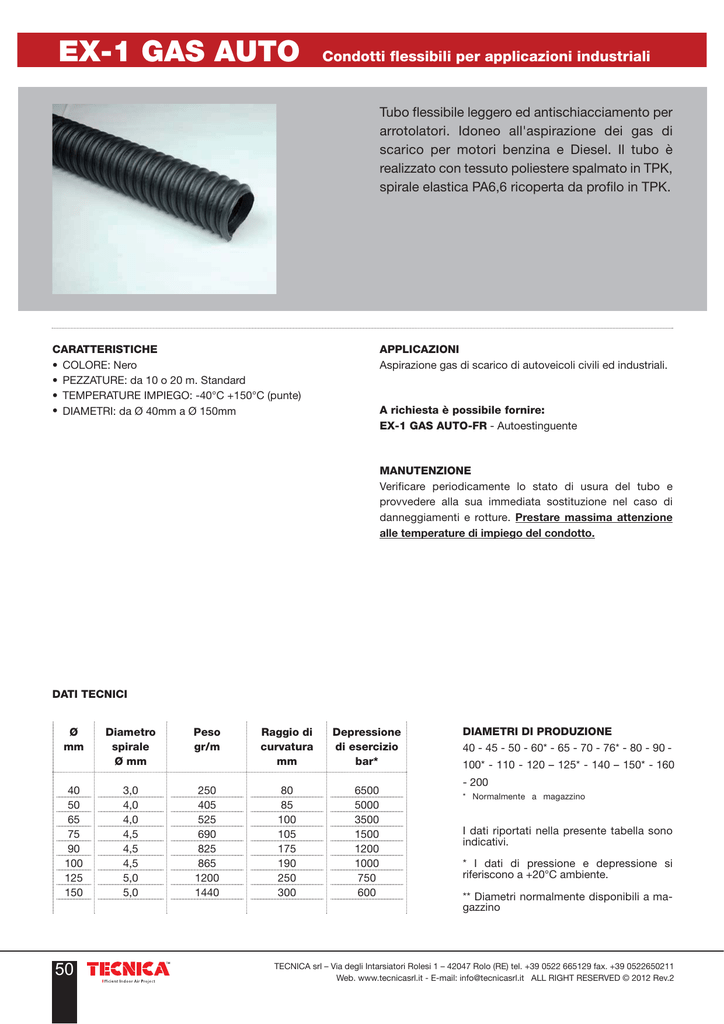 EX-1 GAS AUTO Condotti flessibili per applicazioni industriali

Tubo flessibile leggero ed antischiacciamento per arrotolatori. Idoneo all'aspirazione dei gas di scarico per motori benzina e Diesel. Il tubo è realizzato con tessuto poliestere spalmato in TPK, spirale elastica PA6,6 ricoperta da profilo in TPK.

CARATTERISTICHE
• COLORE: Nero
• PEZZATURE: da 10 o 20 m. Standard
• TEMPERATURE IMPIEGO: -40°C +150°C (punte)
• DIAMETRI: da Ø 40mm a Ø 150mm

APPLICAZIONI
Aspirazione gas di scarico di autoveicoli civili ed industriali.

A richiesta è possibile fornire:
EX-1 GAS AUTO-FR - Autoestinguente

MANUTENZIONE
Verificare periodicamente lo stato di usura del tubo e provvedere alla sua immediata sostituzione nel caso di danneggiamenti e rotture. Prestare massima attenzione alle temperature di impiego del condotto.

DATI TECNICI

| Ø mm | Diametro spirale Ø mm | Peso gr/m | Raggio di curvatura mm | Depressione di esercizio bar* |
|---|---|---|---|---|
| 40 | 3,0 | 250 | 80 | 6500 |
| 50 | 4,0 | 405 | 85 | 5000 |
| 65 | 4,0 | 525 | 100 | 3500 |
| 75 | 4,5 | 690 | 105 | 1500 |
| 90 | 4,5 | 825 | 175 | 1200 |
| 100 | 4,5 | 865 | 190 | 1000 |
| 125 | 5,0 | 1200 | 250 | 750 |
| 150 | 5,0 | 1440 | 300 | 600 |

DIAMETRI DI PRODUZIONE
40 - 45 - 50 - 60* - 65 - 70 - 76* - 80 - 90 - 100* - 110 - 120 – 125* - 140 – 150* - 160 - 200
* Normalmente a magazzino

I dati riportati nella presente tabella sono indicativi.

* I dati di pressione e depressione si riferiscono a +20°C ambiente.

** Diametri normalmente disponibili a magazzino

50 TECNICA Efficient Indoor Air Project

TECNICA srl – Via degli Intarsiatori Rolesi 1 – 42047 Rolo (RE) tel. +39 0522 665129 fax. +39 0522650211
Web. www.tecnicasrl.it - E-mail: info@tecnicasrl.it ALL RIGHT RESERVED © 2012 Rev.2